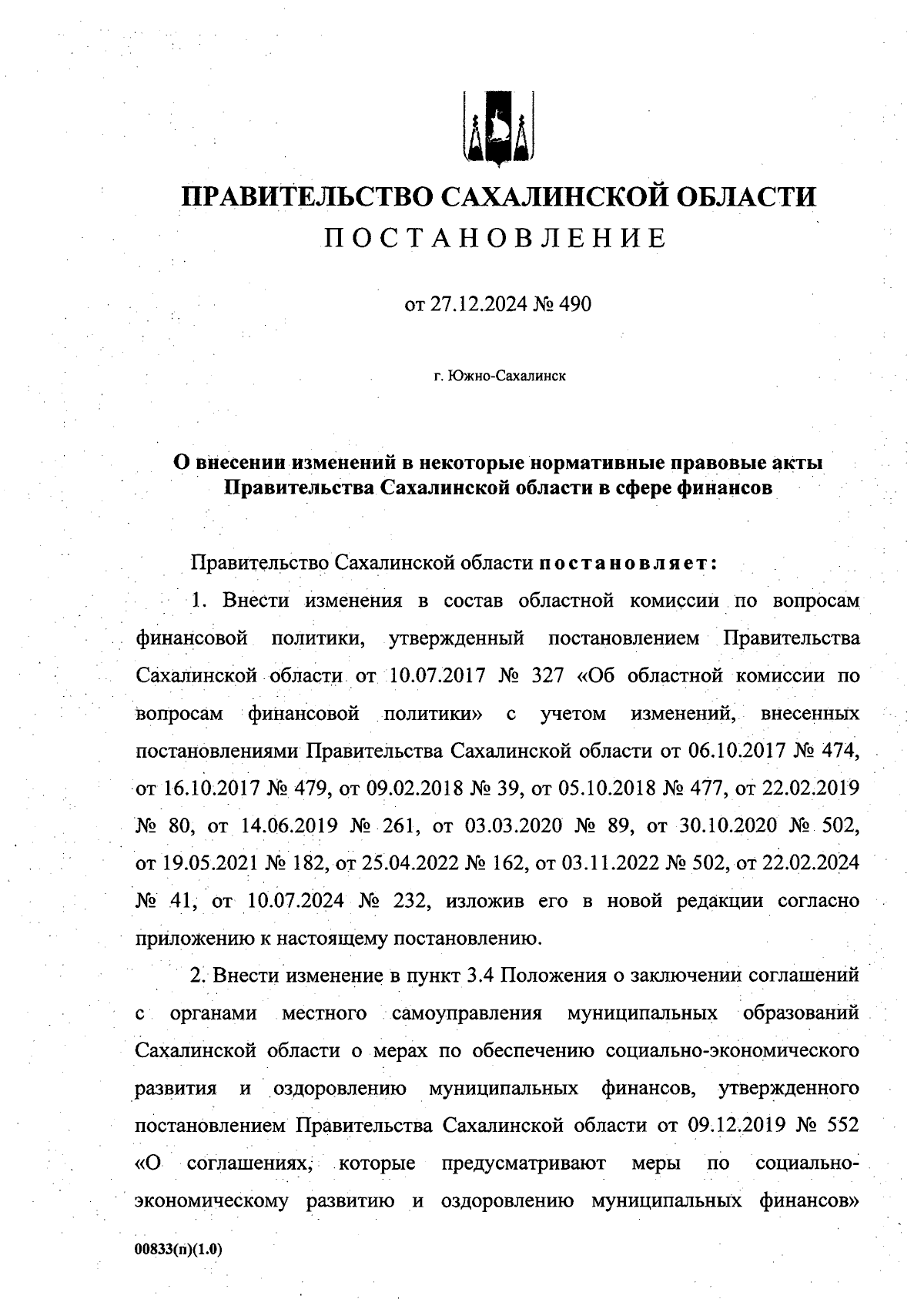 ПРАВИТЕЛЬСТВО САХАЛИНСКОЙ ОБЛАСТИ
ПОСТАНОВЛЕНИЕ

от 27.12.2024 № 490

г. Южно-Сахалинск

О внесении изменений в некоторые нормативные правовые акты Правительства Сахалинской области в сфере финансов

Правительство Сахалинской области постановляет:

1. Внести изменения в состав областной комиссии по вопросам финансовой политики, утвержденный постановлением Правительства Сахалинской области от 10.07.2017 № 327 «Об областной комиссии по вопросам финансовой политики» с учетом изменений, внесенных постановлениями Правительства Сахалинской области от 06.10.2017 № 474, от 16.10.2017 № 479, от 09.02.2018 № 39, от 05.10.2018 № 477, от 22.02.2019 № 80, от 14.06.2019 № 261, от 03.03.2020 № 89, от 30.10.2020 № 502, от 19.05.2021 № 182, от 25.04.2022 № 162, от 03.11.2022 № 502, от 22.02.2024 № 41, от 10.07.2024 № 232, изложив его в новой редакции согласно приложению к настоящему постановлению.

2. Внести изменение в пункт 3.4 Положения о заключении соглашений с органами местного самоуправления муниципальных образований Сахалинской области о мерах по обеспечению социально-экономического развития и оздоровлению муниципальных финансов, утвержденного постановлением Правительства Сахалинской области от 09.12.2019 № 552 «О соглашениях, которые предусматривают меры по социально-экономическому развитию и оздоровлению муниципальных финансов»

00833(п)(1.0)